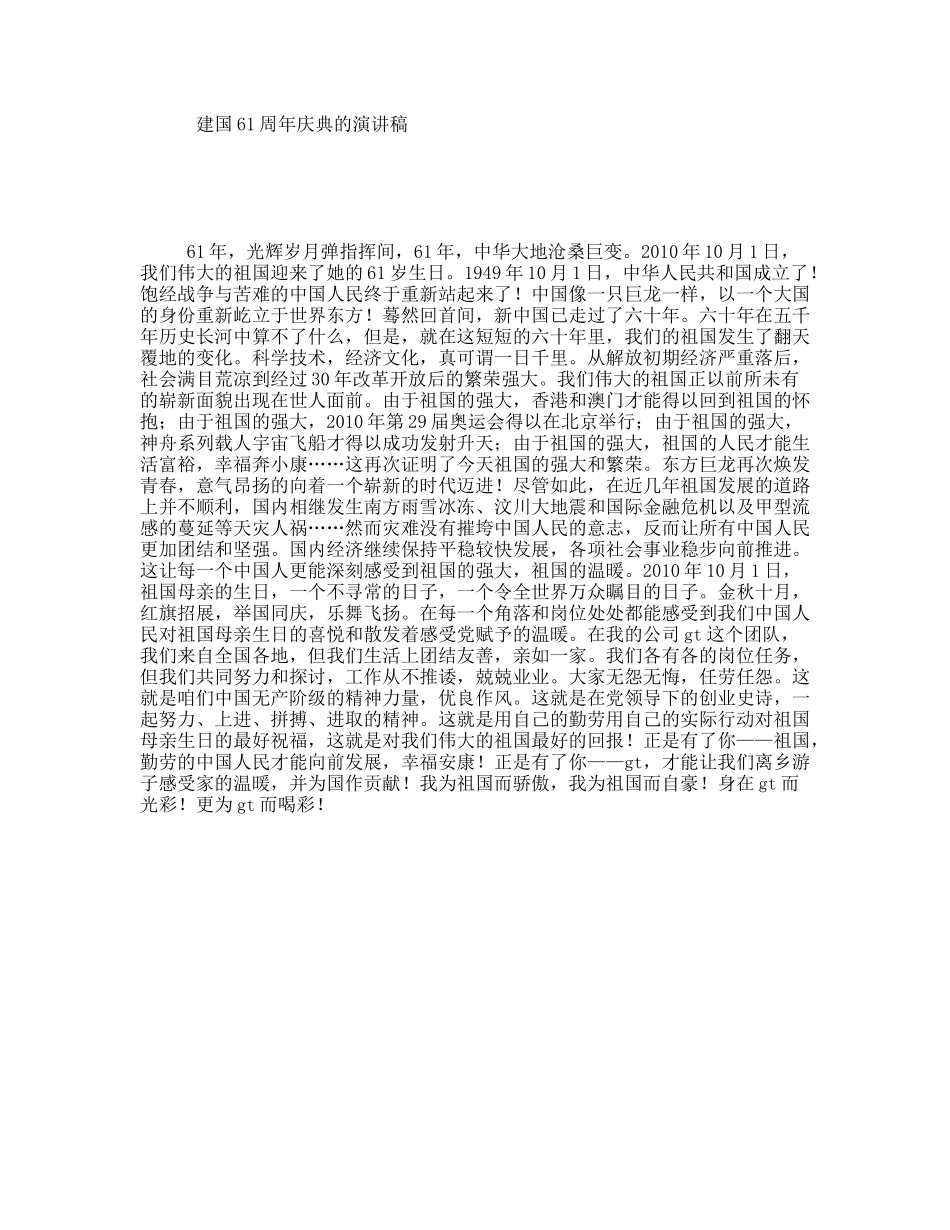 建国61周年庆典的演讲稿

61年，光辉岁月弹指挥间，61年，中华大地沧桑巨变。2010年10月1日，我们伟大的祖国迎来了她的61岁生日。1949年10月1日，中华人民共和国成立了！饱经战争与苦难的中国人民终于重新站起来了！中国像一只巨龙一样，以一个大国的身份重新屹立于世界东方！蓦然回首间，新中国已走过了六十年。六十年在五千年历史长河中算不了什么，但是，就在这短短的六十年里，我们的祖国发生了翻天覆地的变化。科学技术，经济文化，真可谓一日千里。从解放初期经济严重落后，社会满目荒凉到经过30年改革开放后的繁荣强大。我们伟大的祖国正以前所未有的崭新面貌出现在世人面前。由于祖国的强大，香港和澳门才能得以回到祖国的怀抱；由于祖国的强大，2010年第29届奥运会得以在北京举行；由于祖国的强大，神舟系列载人宇宙飞船才得以成功发射升天；由于祖国的强大，祖国的人民才能生活富裕，幸福奔小康……这再次证明了今天祖国的强大和繁荣。东方巨龙再次焕发青春，意气昂扬的向着一个崭新的时代迈进！尽管如此，在近几年祖国发展的道路上并不顺利，国内相继发生南方雨雪冰冻、汶川大地震和国际金融危机以及甲型流感的蔓延等天灾人祸……然而灾难没有摧垮中国人民的意志，反而让所有中国人民更加团结和坚强。国内经济继续保持平稳较快发展，各项社会事业稳步向前推进。这让每一个中国人更能深刻感受到祖国的强大，祖国的温暖。2010年10月1日，祖国母亲的生日，一个不寻常的日子，一个令全世界万众瞩目的日子。金秋十月，红旗招展，举国同庆，乐舞飞扬。在每一个角落和岗位处处都能感受到我们中国人民对祖国母亲生日的喜悦和散发着感受党赋予的温暖。在我的公司gt这个团队，我们来自全国各地，但我们生活上团结友善，亲如一家。我们各有各的岗位任务，但我们共同努力和探讨，工作从不推诿，兢兢业业。大家无怨无悔，任劳任怨。这就是咱们中国无产阶级的精神力量，优良作风。这就是在党领导下的创业史诗，一起努力、上进、拼搏、进取的精神。这就是用自己的勤劳用自己的实际行动对祖国母亲生日的最好祝福，这就是对我们伟大的祖国最好的回报！正是有了你——祖国，勤劳的中国人民才能向前发展，幸福安康！正是有了你——gt，才能让我们离乡游子感受家的温暖，并为国作贡献！我为祖国而骄傲，我为祖国而自豪！身在gt而光彩！更为gt而喝彩！